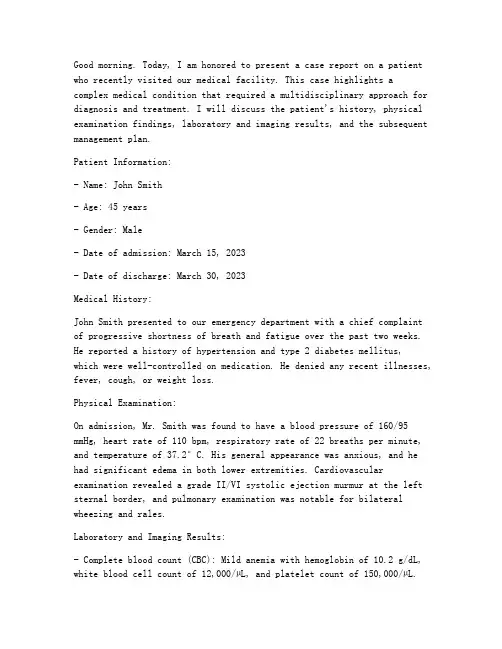 Good morning. Today, I am honored to present a case report on a patient who recently visited our medical facility. This case highlights a complex medical condition that required a multidisciplinary approach for diagnosis and treatment. I will discuss the patient's history, physical examination findings, laboratory and imaging results, and the subsequent management plan.

Patient Information:

- Name: John Smith

- Age: 45 years

- Gender: Male

- Date of admission: March 15, 2023

- Date of discharge: March 30, 2023

Medical History:

John Smith presented to our emergency department with a chief complaint of progressive shortness of breath and fatigue over the past two weeks. He reported a history of hypertension and type 2 diabetes mellitus, which were well-controlled on medication. He denied any recent illnesses, fever, cough, or weight loss.

Physical Examination:

On admission, Mr. Smith was found to have a blood pressure of 160/95 mmHg, heart rate of 110 bpm, respiratory rate of 22 breaths per minute, and temperature of 37.2° C. His general appearance was anxious, and he had significant edema in both lower extremities. Cardiovascular examination revealed a grade II/VI systolic ejection murmur at the left sternal border, and pulmonary examination was notable for bilateral wheezing and rales.

Laboratory and Imaging Results:

- Complete blood count (CBC): Mild anemia with hemoglobin of 10.2 g/dL, white blood cell count of 12,000/μL, and platelet count of 150,000/μL.